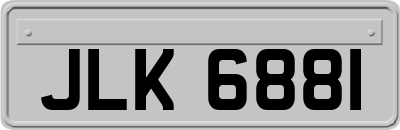 JLK 6881